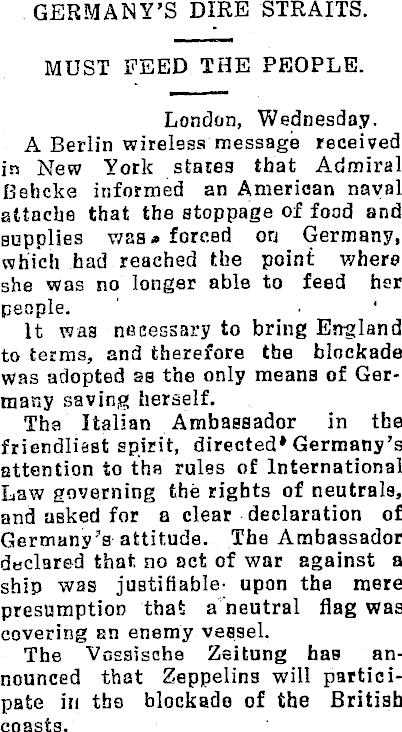 GERMANY'S DIRE STRAITS.

MUST FEED THE PEOPLE.

London, Wednesday.

A Berlin wireless message received in New York states that Admiral Behcke informed an American naval attache that the stoppage of food and supplies was forced on Germany, which had reached the point where she was no longer able to feed her people.

It was necessary to bring England to terms, and therefore the blockade was adopted as the only means of Germany saving herself.

The Italian Ambassador in the friendliest spirit, directed Germany's attention to the rules of International Law governing the rights of neutrals, and asked for a clear declaration of Germany's attitude. The Ambassador declared that no act of war against a ship was justifiable upon the mere presumption that a neutral flag was covering an enemy vessel.

The Vossische Zeitung has announced that Zeppelins will participate in the blockade of the British coasts.